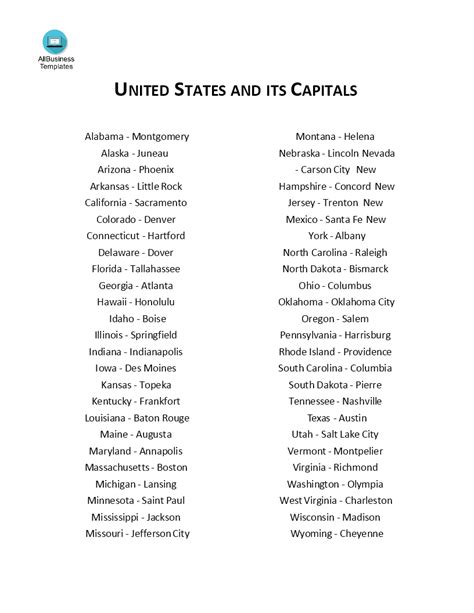 AllBusiness Templates

UNITED STATES AND ITS CAPITALS

Alabama - Montgomery
Alaska - Juneau
Arizona - Phoenix
Arkansas - Little Rock
California - Sacramento
Colorado - Denver
Connecticut - Hartford
Delaware - Dover
Florida - Tallahassee
Georgia - Atlanta
Hawaii - Honolulu
Idaho - Boise
Illinois - Springfield
Indiana - Indianapolis
Iowa - Des Moines
Kansas - Topeka
Kentucky - Frankfort
Louisiana - Baton Rouge
Maine - Augusta
Maryland - Annapolis
Massachusetts - Boston
Michigan - Lansing
Minnesota - Saint Paul
Mississippi - Jackson
Missouri - Jefferson City

Montana - Helena
Nebraska - Lincoln Nevada
- Carson City New
Hampshire - Concord New
Jersey - Trenton New
Mexico - Santa Fe New
York - Albany
North Carolina - Raleigh
North Dakota - Bismarck
Ohio - Columbus
Oklahoma - Oklahoma City
Oregon - Salem
Pennsylvania - Harrisburg
Rhode Island - Providence
South Carolina - Columbia
South Dakota - Pierre
Tennessee - Nashville
Texas - Austin
Utah - Salt Lake City
Vermont - Montpelier
Virginia - Richmond
Washington - Olympia
West Virginia - Charleston
Wisconsin - Madison
Wyoming - Cheyenne